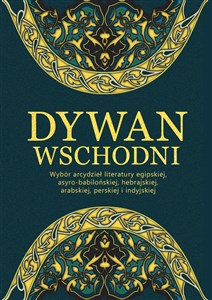 DYWAN
WSCHODNI

Wybór arcydzieł literatury egipskiej, asyro-babilońskiej, hebrajskiej, arabskiej, perskiej i indyjskiej